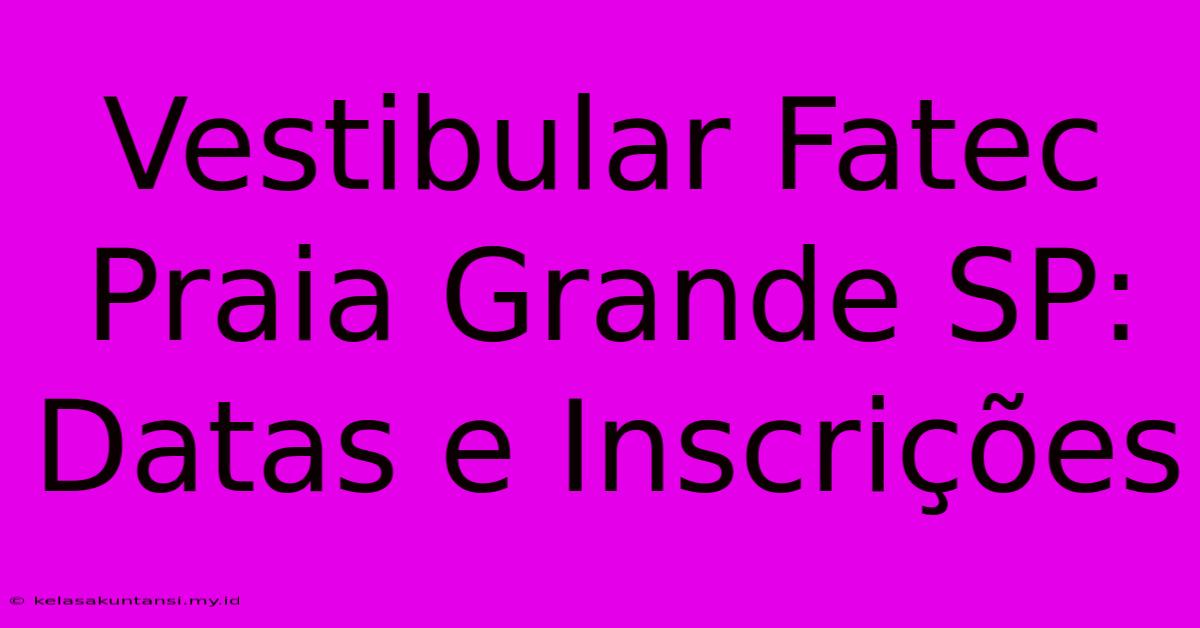 Vestibular Fatec Praia Grande SP: Datas e Inscrições

© kelasakuntansi.my.id